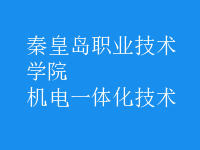 秦皇岛职业技术学院
机电一体化技术